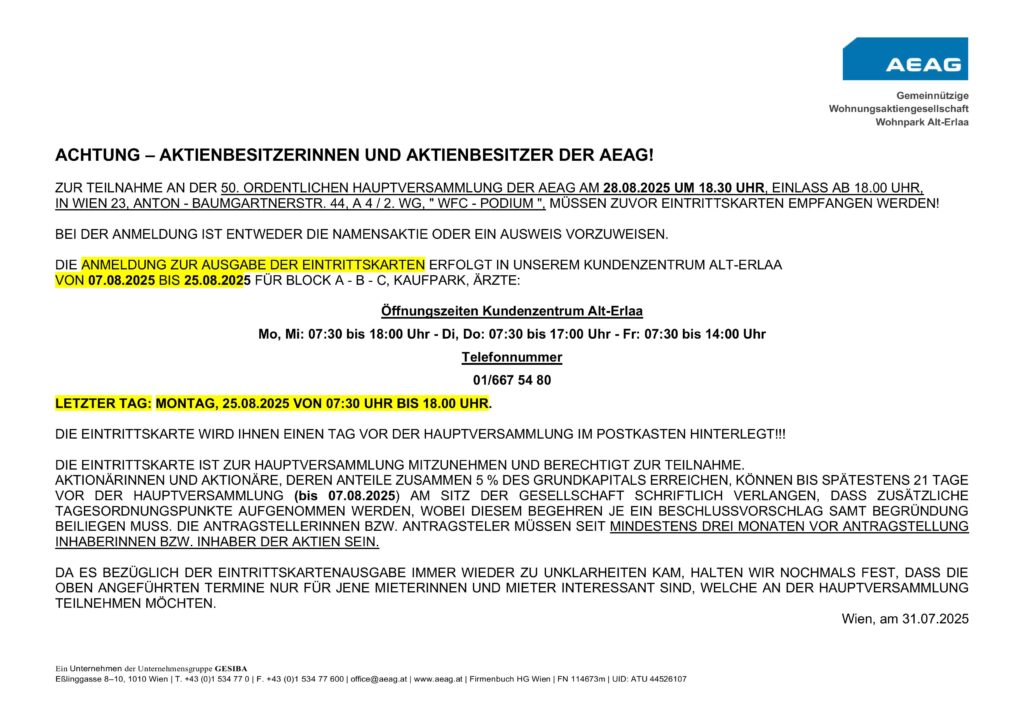 AEAG

Gemeinnützige
Wohnungsaktiengesellschaft
Wohnpark Alt-Erlaa

ACHTUNG – AKTIENBESITZERINNEN UND AKTIENBESITZER DER AEAG!

ZUR TEILNAHME AN DER 50. ORDENTLICHEN HAUPTVERSAMMLUNG DER AEAG AM 28.08.2025 UM 18.30 UHR, EINLASS AB 18.00 UHR, IN WIEN 23, ANTON - BAUMGARTNERSTR. 44, A 4 / 2. WG, " WFC - PODIUM ", MÜSSEN ZUVOR EINTRITTSKARTEN EMPFANGEN WERDEN!

BEI DER ANMELDUNG IST ENTWEDER DIE NAMENSAKTIE ODER EIN AUSWEIS VORZUWEISEN.

DIE ANMELDUNG ZUR AUSGABE DER EINTRITTSKARTEN ERFOLGT IN UNSEREM KUNDENZENTRUM ALT-ERLAA VON 07.08.2025 BIS 25.08.2025 FÜR BLOCK A - B - C, KAUFPARK, ÄRZTE:

Öffnungszeiten Kundenzentrum Alt-Erlaa

Mo, Mi: 07:30 bis 18:00 Uhr - Di, Do: 07:30 bis 17:00 Uhr - Fr: 07:30 bis 14:00 Uhr

Telefonnummer

01/667 54 80

LETZTER TAG: MONTAG, 25.08.2025 VON 07:30 UHR BIS 18.00 UHR.

DIE EINTRITTSKARTE WIRD IHNEN EINEN TAG VOR DER HAUPTVERSAMMLUNG IM POSTKASTEN HINTERLEGT!!!

DIE EINTRITTSKARTE IST ZUR HAUPTVERSAMMLUNG MITZUNEHMEN UND BERECHTIGT ZUR TEILNAHME.
AKTIONÄRINNEN UND AKTIONÄRE, DEREN ANTEILE ZUSAMMEN 5 % DES GRUNDKAPITALS ERREICHEN, KÖNNEN BIS SPÄTESTENS 21 TAGE VOR DER HAUPTVERSAMMLUNG (bis 07.08.2025) AM SITZ DER GESELLSCHAFT SCHRIFTLICH VERLANGEN, DASS ZUSÄTZLICHE TAGESORDNUNGSPUNKTE AUFGENOMMEN WERDEN, WOBEI DIESEM BEGEHREN JE EIN BESCHLUSSVORSCHLAG SAMT BEGRÜNDUNG BEILIEGEN MUSS. DIE ANTRAGSTELLERINNEN BZW. ANTRAGSTELER MÜSSEN SEIT MINDESTENS DREI MONATEN VOR ANTRAGSTELLUNG INHABERINNEN BZW. INHABER DER AKTIEN SEIN.

DA ES BEZÜGLICH DER EINTRITTSKARTENAUSGABE IMMER WIEDER ZU UNKLARHEITEN KAM, HALTEN WIR NOCHMALS FEST, DASS DIE OBEN ANGEFÜHRTEN TERMINE NUR FÜR JENE MIETERINNEN UND MIETER INTERESSANT SIND, WELCHE AN DER HAUPTVERSAMMLUNG TEILNEHMEN MÖCHTEN.

Wien, am 31.07.2025

Ein Unternehmen der Unternehmensgruppe GESIBA
Eßlinggasse 8–10, 1010 Wien | T. +43 (0)1 534 77 0 | F. +43 (0)1 534 77 600 | office@aeag.at | www.aeag.at | Firmenbuch HG Wien | FN 114673m | UID: ATU 44526107